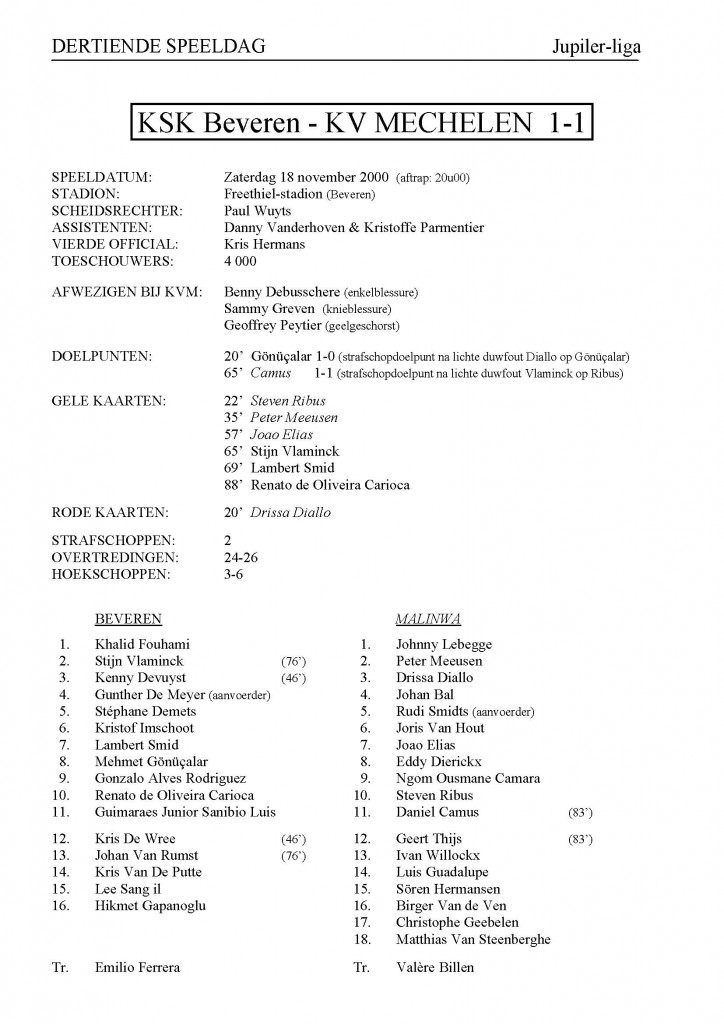 DERTIENDE SPEELDAG Jupiler-liga

KSK Beveren - KV MECHELEN 1-1

SPEELDATUM: Zaterdag 18 november 2000 (aftrap: 20u00)
STADION: Freethiel-stadion (Beveren)
SCHEIDSRECHTER: Paul Wuyts
ASSISTENTEN: Danny Vanderhoven & Kristoffe Parmentier
VIERDE OFFICIAL: Kris Hermans
TOESCHOUWERS: 4 000

AFWEZIGEN BIJ KVM: Benny Debusschere (enkelblessure)
Sammy Greven (knieblessure)
Geoffrey Peytier (geelgeschorst)

DOELPUNTEN: 20' Gönüçalar 1-0 (strafschopdoelpunt na lichte duwfout Diallo op Gönüçalar)
65' Camus 1-1 (strafschopdoelpunt na lichte duwfout Vlaminck op Ribus)

GELE KAARTEN: 22' Steven Ribus
35' Peter Meeusen
57' Joao Elias
65' Stijn Vlaminck
69' Lambert Smid
88' Renato de Oliveira Carioca

RODE KAARTEN: 20' Drissa Diallo

STRAFSCHOPPEN: 2
OVERTREDINGEN: 24-26
HOEKSCHOPPEN: 3-6

BEVEREN
1. Khalid Fouhami
2. Stijn Vlaminck (76')
3. Kenny Devuyst (46')
4. Gunther De Meyer (aanvoerder)
5. Stéphane Demets
6. Kristof Imschoot
7. Lambert Smid
8. Mehmet Gönüçalar
9. Gonzalo Alves Rodriguez
10. Renato de Oliveira Carioca
11. Guimaraes Junior Sanibio Luis

12. Kris De Wree (46')
13. Johan Van Rumst (76')
14. Kris Van De Putte
15. Lee Sang il
16. Hikmet Gapanoglu

Tr. Emilio Ferrera

MALINWA
1. Johnny Lebegge
2. Peter Meeusen
3. Drissa Diallo
4. Johan Bal
5. Rudi Smidts (aanvoerder)
6. Joris Van Hout
7. Joao Elias
8. Eddy Dierickx
9. Ngom Ousmane Camara
10. Steven Ribus
11. Daniel Camus (83')

12. Geert Thijs (83')
13. Ivan Willockx
14. Luis Guadalupe
15. Sören Hermansen
16. Birger Van de Ven
17. Christophe Geebelen
18. Matthias Van Steenberghe

Tr. Valère Billen